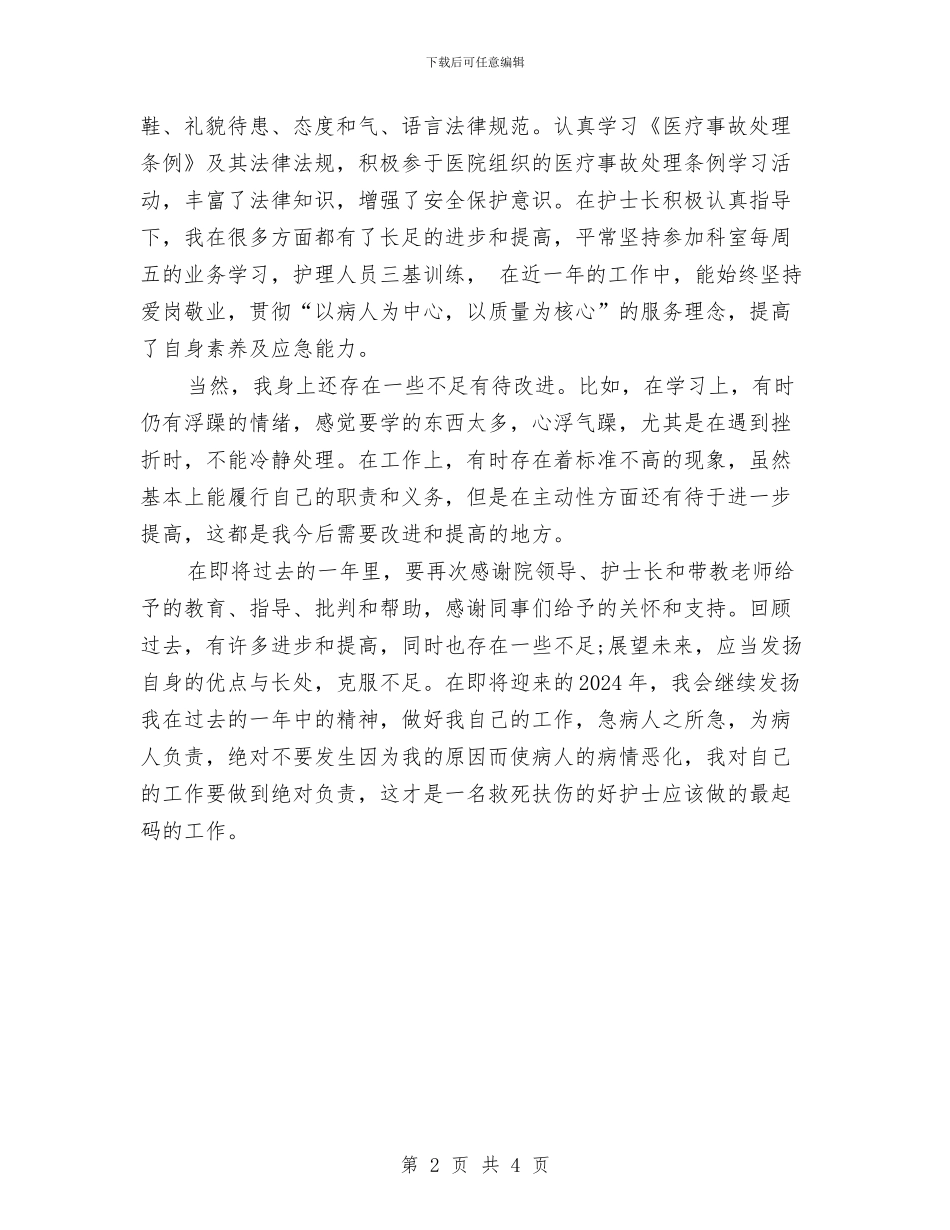 下载后可任意编辑

鞋、礼貌待患、态度和气、语言法律规范。认真学习《医疗事故处理条例》及其法律法规，积极参于医院组织的医疗事故处理条例学习活动，丰富了法律知识，增强了安全保护意识。在护士长积极认真指导下，我在很多方面都有了长足的进步和提高，平常坚持参加科室每周五的业务学习，护理人员三基训练， 在近一年的工作中，能始终坚持爱岗敬业，贯彻“以病人为中心，以质量为核心”的服务理念，提高了自身素养及应急能力。

当然，我身上还存在一些不足有待改进。比如，在学习上，有时仍有浮躁的情绪，感觉要学的东西太多，心浮气躁，尤其是在遇到挫折时，不能冷静处理。在工作上，有时存在着标准不高的现象，虽然基本上能履行自己的职责和义务，但是在主动性方面还有待于进一步提高，这都是我今后需要改进和提高的地方。

在即将过去的一年里，要再次感谢院领导、护士长和带教老师给予的教育、指导、批判和帮助，感谢同事们给予的关怀和支持。回顾过去，有许多进步和提高，同时也存在一些不足;展望未来，应当发扬自身的优点与长处，克服不足。在即将迎来的2024年，我会继续发扬我在过去的一年中的精神，做好我自己的工作，急病人之所急，为病人负责，绝对不要发生因为我的原因而使病人的病情恶化，我对自己的工作要做到绝对负责，这才是一名救死扶伤的好护士应该做的最起码的工作。

第 2 页 共 4 页